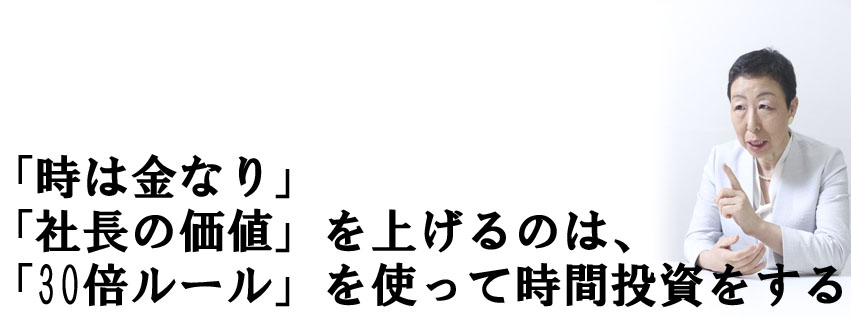 「時は金なり」
「社長の価値」を上げるのは、
「30倍ルール」を使って時間投資をする